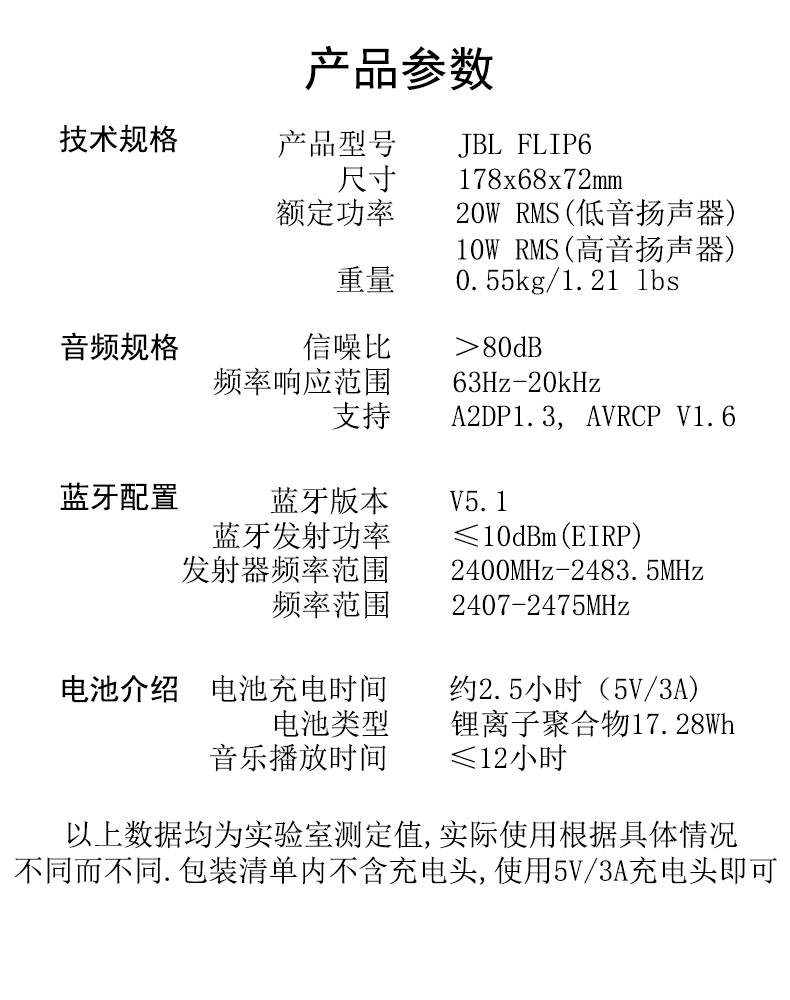 产品参数

技术规格
产品型号 JBL FLIP6
尺寸 178x68x72mm
额定功率 20W RMS(低音扬声器)
10W RMS(高音扬声器)
重量 0.55kg/1.21 lbs

音频规格
信噪比 >80dB
频率响应范围 63Hz-20kHz
支持 A2DP1.3, AVRCP V1.6

蓝牙配置
蓝牙版本 V5.1
蓝牙发射功率 ≤10dBm(EIRP)
发射器频率范围 2400MHz-2483.5MHz
频率范围 2407-2475MHz

电池介绍
电池充电时间 约2.5小时（5V/3A)
电池类型 锂离子聚合物17.28Wh
音乐播放时间 ≤12小时

以上数据均为实验室测定值,实际使用根据具体情况不同而不同.包装清单内不含充电头,使用5V/3A充电头即可